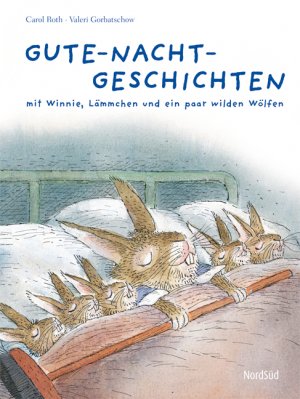 Carol Roth · Valeri Gorbatschow

GUTE-NACHT-GESCHICHTEN

mit Winnie, Lämmchen und ein paar wilden Wölfen

NordSüd